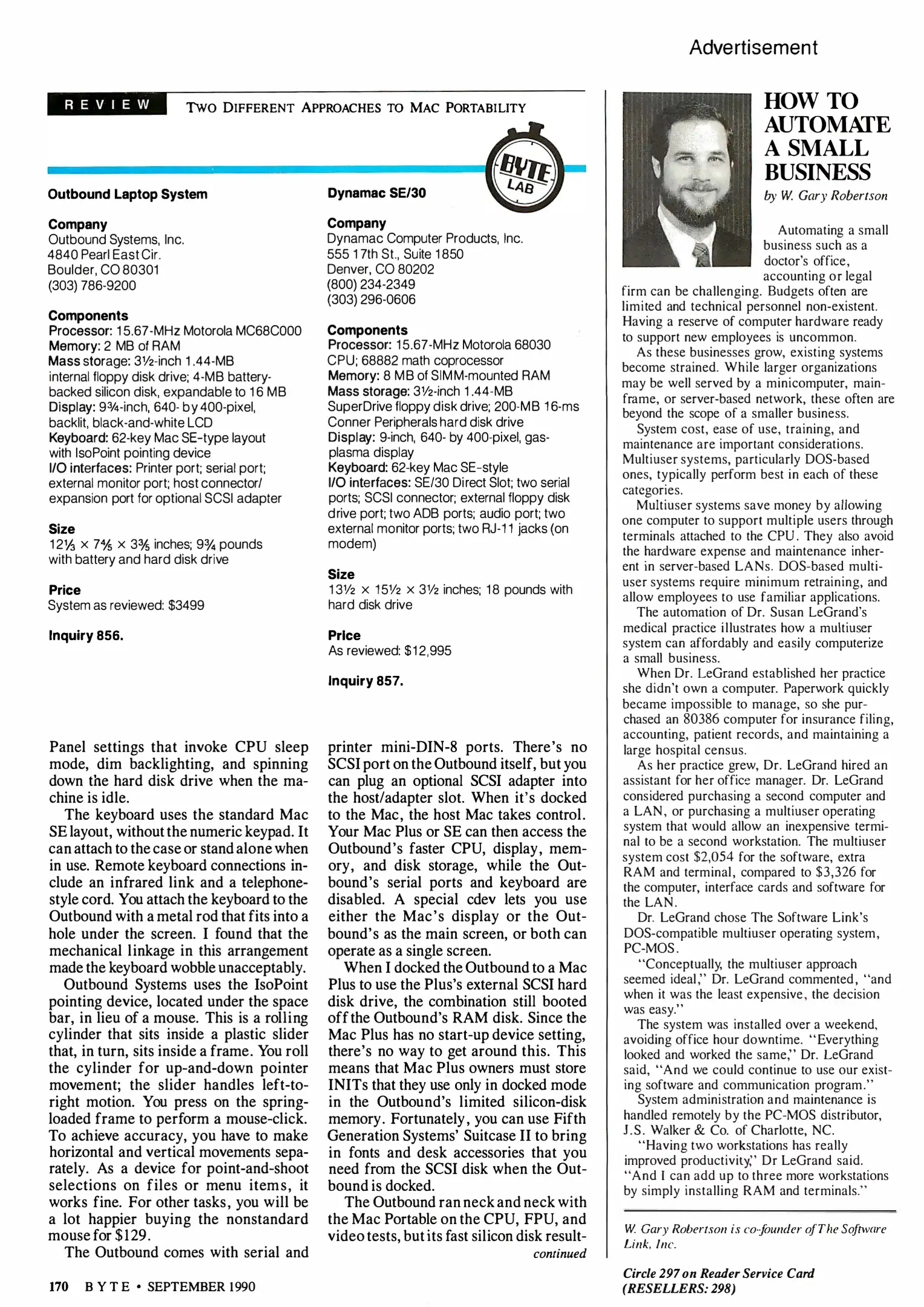 Advertisement

REVIEW TWO DIFFERENT APPROACHES TO MAC PORTABILITY

BYTE LAB

Outbound Laptop System

Company
Outbound Systems, Inc.
4840 Pearl East Cir.
Boulder, CO 80301
(303) 786-9200

Components
Processor: 15.67-MHz Motorola MC68C000
Memory: 2 MB of RAM
Mass storage: 3½-inch 1.44-MB internal floppy disk drive; 4-MB battery-backed silicon disk, expandable to 16 MB
Display: 9¾-inch, 640- by 400-pixel, backlit, black-and-white LCD
Keyboard: 62-key Mac SE-type layout with IsoPoint pointing device
I/O interfaces: Printer port; serial port; external monitor port; host connector/expansion port for optional SCSI adapter

Size
12⅓ × 7⅘ × 3⅗ inches; 9¾ pounds with battery and hard disk drive

Price
System as reviewed: $3499

Inquiry 856.

Dynamac SE/30

Company
Dynamac Computer Products, Inc.
555 17th St., Suite 1850
Denver, CO 80202
(800) 234-2349
(303) 296-0606

Components
Processor: 15.67-MHz Motorola 68030 CPU; 68882 math coprocessor
Memory: 8 MB of SIMM-mounted RAM
Mass storage: 3½-inch 1.44-MB SuperDrive floppy disk drive; 200-MB 16-ms Conner Peripherals hard disk drive
Display: 9-inch, 640- by 400-pixel, gas-plasma display
Keyboard: 62-key Mac SE-style
I/O interfaces: SE/30 Direct Slot; two serial ports; SCSI connector; external floppy disk drive port; two ADB ports; audio port; two external monitor ports; two RJ-11 jacks (on modem)

Size
13½ × 15½ × 3½ inches; 18 pounds with hard disk drive

Price
As reviewed: $12,995

Inquiry 857.

Panel settings that invoke CPU sleep mode, dim backlighting, and spinning down the hard disk drive when the machine is idle.

The keyboard uses the standard Mac SE layout, without the numeric keypad. It can attach to the case or stand alone when in use. Remote keyboard connections include an infrared link and a telephone-style cord. You attach the keyboard to the Outbound with a metal rod that fits into a hole under the screen. I found that the mechanical linkage in this arrangement made the keyboard wobble unacceptably.

Outbound Systems uses the IsoPoint pointing device, located under the space bar, in lieu of a mouse. This is a rolling cylinder that sits inside a plastic slider that, in turn, sits inside a frame. You roll the cylinder for up-and-down pointer movement; the slider handles left-to-right motion. You press on the spring-loaded frame to perform a mouse-click. To achieve accuracy, you have to make horizontal and vertical movements separately. As a device for point-and-shoot selections on files or menu items, it works fine. For other tasks, you will be a lot happier buying the nonstandard mouse for $129.

The Outbound comes with serial and printer mini-DIN-8 ports. There's no SCSI port on the Outbound itself, but you can plug an optional SCSI adapter into the host/adapter slot. When it's docked to the Mac, the host Mac takes control. Your Mac Plus or SE can then access the Outbound's faster CPU, display, memory, and disk storage, while the Outbound's serial ports and keyboard are disabled. A special cdev lets you use either the Mac's display or the Outbound's as the main screen, or both can operate as a single screen.

When I docked the Outbound to a Mac Plus to use the Plus's external SCSI hard disk drive, the combination still booted off the Outbound's RAM disk. Since the Mac Plus has no start-up device setting, there's no way to get around this. This means that Mac Plus owners must store INITs that they use only in docked mode in the Outbound's limited silicon-disk memory. Fortunately, you can use Fifth Generation Systems' Suitcase II to bring in fonts and desk accessories that you need from the SCSI disk when the Outbound is docked.

The Outbound ran neck and neck with the Mac Portable on the CPU, FPU, and video tests, but its fast silicon disk result-
continued

170 BYTE • SEPTEMBER 1990

HOW TO AUTOMATE A SMALL BUSINESS
by W. Gary Robertson

Automating a small business such as a doctor's office, accounting or legal firm can be challenging. Budgets often are limited and technical personnel non-existent. Having a reserve of computer hardware ready to support new employees is uncommon.

As these businesses grow, existing systems become strained. While larger organizations may be well served by a minicomputer, mainframe, or server-based network, these often are beyond the scope of a smaller business.

System cost, ease of use, training, and maintenance are important considerations. Multiuser systems, particularly DOS-based ones, typically perform best in each of these categories.

Multiuser systems save money by allowing one computer to support multiple users through terminals attached to the CPU. They also avoid the hardware expense and maintenance inherent in server-based LANs. DOS-based multiuser systems require minimum retraining, and allow employees to use familiar applications.

The automation of Dr. Susan LeGrand's medical practice illustrates how a multiuser system can affordably and easily computerize a small business.

When Dr. LeGrand established her practice she didn't own a computer. Paperwork quickly became impossible to manage, so she purchased an 80386 computer for insurance filing, accounting, patient records, and maintaining a large hospital census.

As her practice grew, Dr. LeGrand hired an assistant for her office manager. Dr. LeGrand considered purchasing a second computer and a LAN, or purchasing a multiuser operating system that would allow an inexpensive terminal to be a second workstation. The multiuser system cost $2,054 for the software, extra RAM and terminal, compared to $3,326 for the computer, interface cards and software for the LAN.

Dr. LeGrand chose The Software Link's DOS-compatible multiuser operating system, PC-MOS.

"Conceptually, the multiuser approach seemed ideal," Dr. LeGrand commented, "and when it was the least expensive, the decision was easy."

The system was installed over a weekend, avoiding office hour downtime. "Everything looked and worked the same," Dr. LeGrand said, "And we could continue to use our existing software and communication program."

System administration and maintenance is handled remotely by the PC-MOS distributor, J.S. Walker & Co. of Charlotte, NC.

"Having two workstations has really improved productivity," Dr LeGrand said. "And I can add up to three more workstations by simply installing RAM and terminals."

W. Gary Robertson is co-founder of The Software Link, Inc.

Circle 297 on Reader Service Card (RESELLERS: 298)